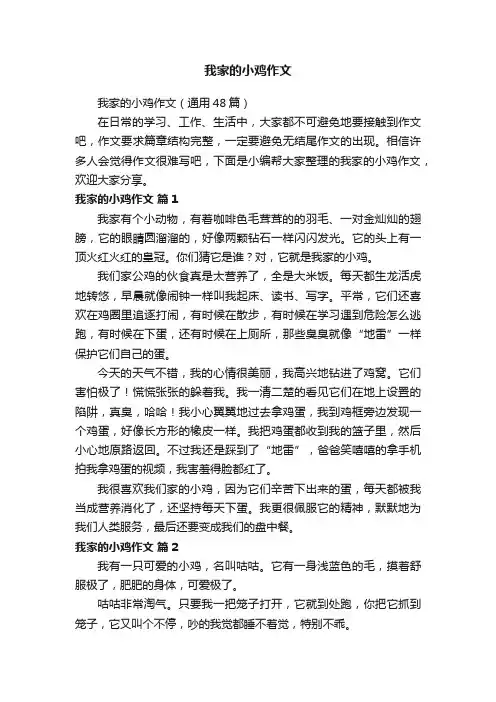 我家的小鸡作文

我家的小鸡作文（通用48篇）

在日常的学习、工作、生活中，大家都不可避免地要接触到作文吧，作文要求篇章结构完整，一定要避免无结尾作文的出现。相信许多人会觉得作文很难写吧，下面是小编帮大家整理的我家的小鸡作文，欢迎大家分享。

我家的小鸡作文 篇1

我家有个小动物，有着咖啡色毛茸茸的的羽毛、一对金灿灿的翅膀，它的眼睛圆溜溜的，好像两颗钻石一样闪闪发光。它的头上有一顶火红火红的皇冠。你们猜它是谁？对，它就是我家的小鸡。

我们家公鸡的伙食真是太营养了，全是大米饭。每天都生龙活虎地转悠，早晨就像闹钟一样叫我起床、读书、写字。平常，它们还喜欢在鸡圈里追逐打闹，有时候在散步，有时候在学习遇到危险怎么逃跑，有时候在下蛋，还有时候在上厕所，那些臭臭就像“地雷”一样保护它们自己的蛋。

今天的天气不错，我的心情很美丽，我高兴地钻进了鸡窝。它们害怕极了！慌慌张张的躲着我。我一清二楚的看见它们在地上设置的陷阱，真臭，哈哈！我小心翼翼地过去拿鸡蛋，我到鸡框旁边发现一个鸡蛋，好像长方形的橡皮一样。我把鸡蛋都收到我的篮子里，然后小心地原路返回。不过我还是踩到了“地雷”，爸爸笑嘻嘻的拿手机拍我拿鸡蛋的视频，我害羞得脸都红了。

我很喜欢我们家的小鸡，因为它们辛苦下出来的蛋，每天都被我当成营养消化了，还坚持每天下蛋。我更很佩服它的精神，默默地为我们人类服务，最后还要变成我们的盘中餐。

我家的小鸡作文 篇2

我有一只可爱的小鸡，名叫咕咕。它有一身浅蓝色的毛，摸着舒服极了，肥肥的身体，可爱极了。

咕咕非常淘气。只要我一把笼子打开，它就到处跑，你把它抓到笼子，它又叫个不停，吵的我觉都睡不着觉，特别不乖。